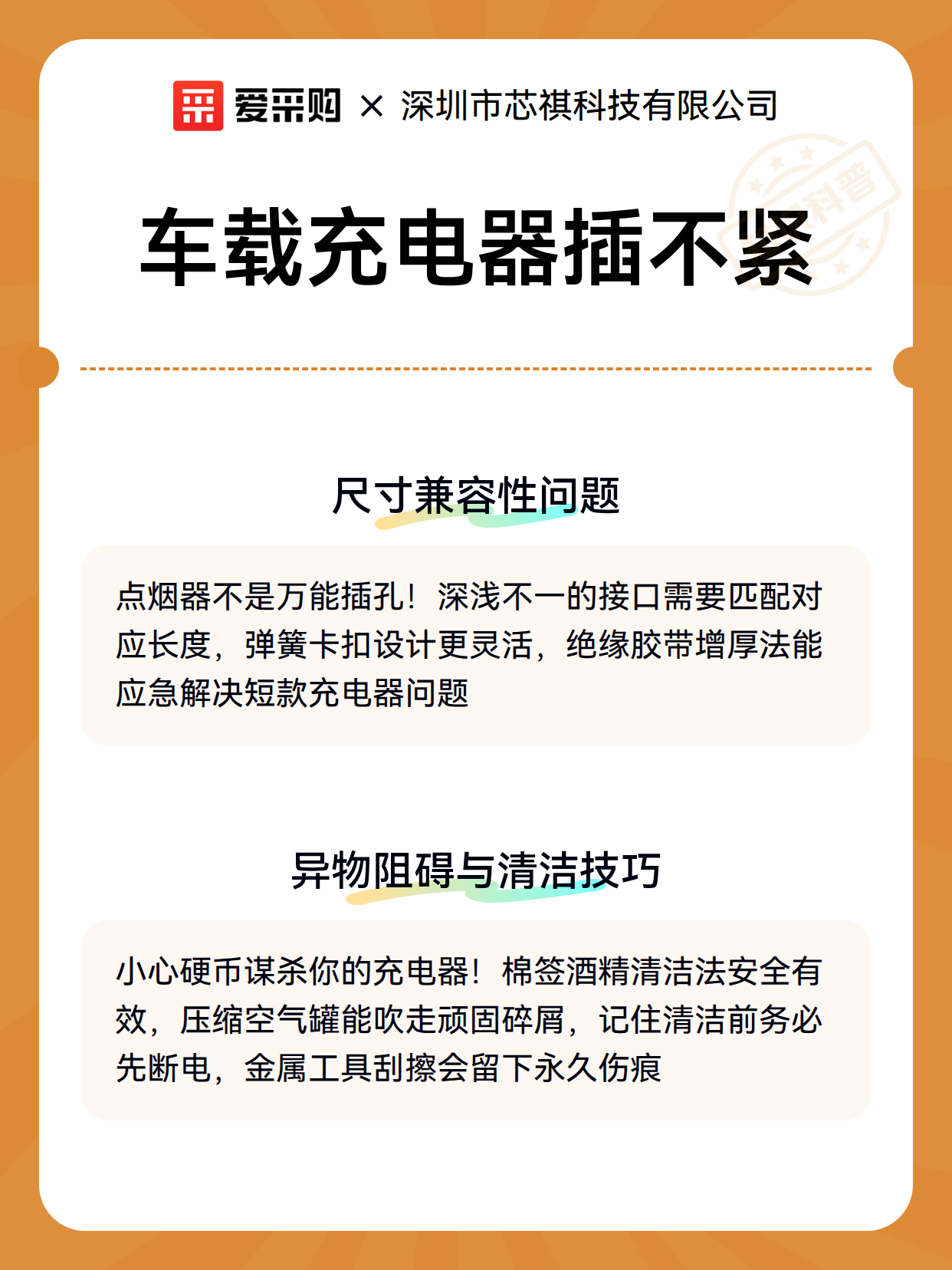 爱采购 × 深圳市芯祺科技有限公司

科普

车载充电器插不紧

尺寸兼容性问题

点烟器不是万能插孔！深浅不一的接口需要匹配对应长度，弹簧卡扣设计更灵活，绝缘胶带增厚法能应急解决短款充电器问题

异物阻碍与清洁技巧

小心硬币谋杀你的充电器！棉签酒精清洁法安全有效，压缩空气罐能吹走顽固碎屑，记住清洁前务必先断电，金属工具刮擦会留下永久伤痕